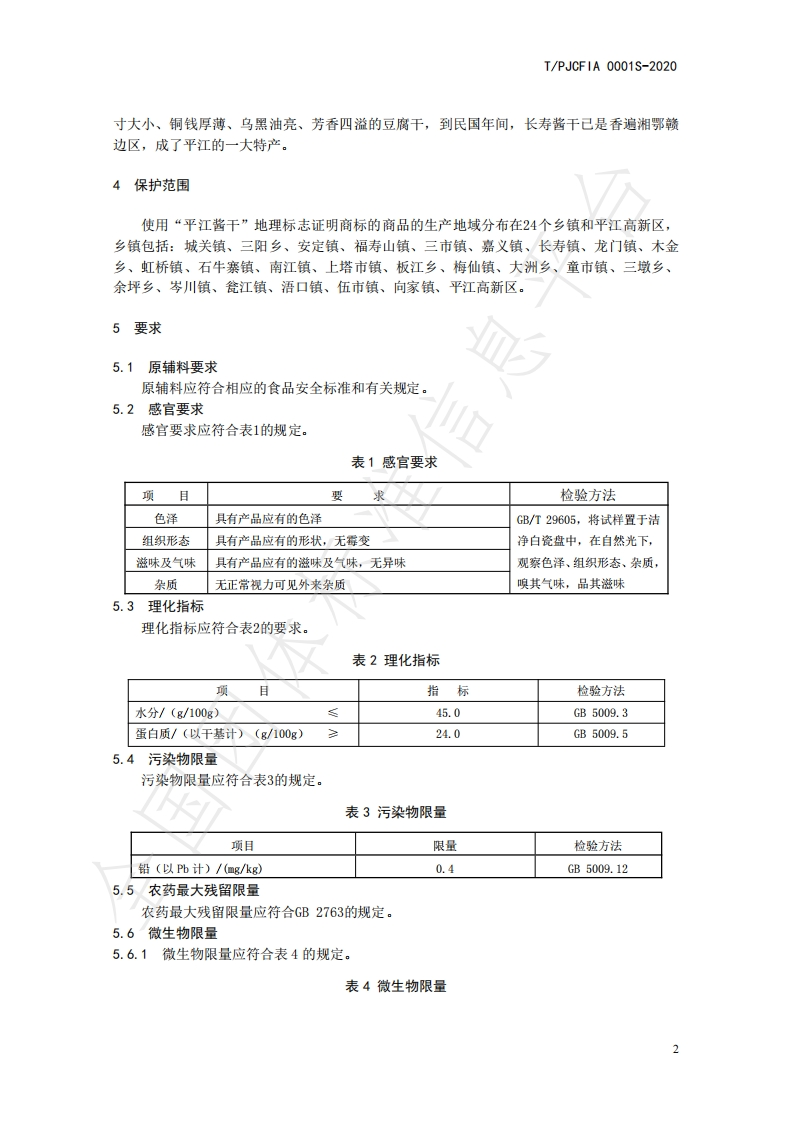 T/PJCFIA 0001S-2020

寸大小、铜钱厚薄、乌黑油亮、芳香四溢的豆腐干，到民国年间，长寿酱干已是香遍湘鄂赣边区，成了平江的一大特产。

4 保护范围

使用“平江酱干”地理标志证明商标的商品的生产地域分布在24个乡镇和平江高新区，乡镇包括：城关镇、三阳乡、安定镇、福寿山镇、三市镇、嘉义镇、长寿镇、龙门镇、木金乡、虹桥镇、石牛寨镇、南江镇、上塔市镇、板江乡、梅仙镇、大洲乡、童市镇、三墩乡、余坪乡、岑川镇、瓮江镇、浯口镇、伍市镇、向家镇、平江高新区。

5 要求

5.1 原辅料要求
原辅料应符合相应的食品安全标准和有关规定。
5.2 感官要求
感官要求应符合表1的规定。

表1 感官要求

| 项 目 | 要 求 | 检验方法 |
|---|---|---|
| 色泽 | 具有产品应有的色泽 | GB/T 29605，将试样置于洁净白瓷盘中，在自然光下，观察色泽、组织形态、杂质，嗅其气味，品其滋味 |
| 组织形态 | 具有产品应有的形状，无霉变 | |
| 滋味及气味 | 具有产品应有的滋味及气味，无异味 | |
| 杂质 | 无正常视力可见外来杂质 | |

5.3 理化指标
理化指标应符合表2的要求。

表2 理化指标

| 项 目 | 指 标 | 检验方法 |
|---|---|---|
| 水分/（g/100g） ≤ | 45.0 | GB 5009.3 |
| 蛋白质/（以干基计）（g/100g） ≥ | 24.0 | GB 5009.5 |

5.4 污染物限量
污染物限量应符合表3的规定。

表3 污染物限量

| 项目 | 限量 | 检验方法 |
|---|---|---|
| 铅（以Pb计）/(mg/kg) | 0.4 | GB 5009.12 |

5.5 农药最大残留限量
农药最大残留限量应符合GB 2763的规定。
5.6 微生物限量
5.6.1 微生物限量应符合表4的规定。

表4 微生物限量

2